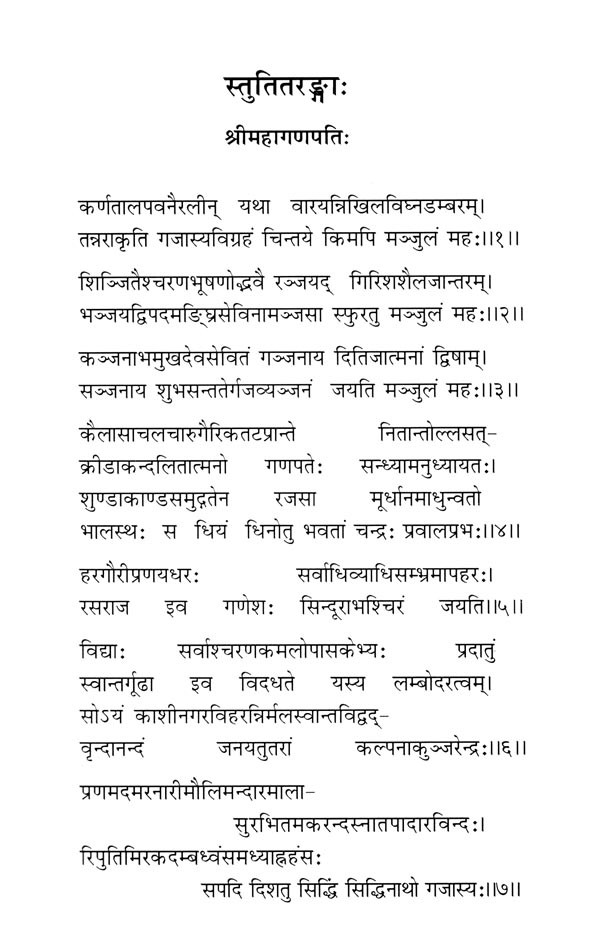 स्तुतितरङ्गः

श्रीमहागणपतिः

कर्णतालपवनैरलीन् यथा वारयन्निखिलविघ्नडम्बरम्।
तन्नराकृति गजास्यविग्रहं चिन्तये किमपि मञ्जुलं महः॥१॥

शिञ्जितैश्चरणभूषणोद्भवै रञ्जयद् गिरिशशैलजान्तरम्।
भञ्जयद्विपदमङ्घ्रिसेविनामञ्जसा स्फुरतु मञ्जुलं महः॥२॥

कञ्जनाभमुखदेवसेवितं गञ्जनाय दितिजात्मनां द्विषाम्।
सञ्जनाय शुभसन्ततेर्गजव्यञ्जनं जयति मञ्जुलं महः॥३॥

कैलासाचलचारुगैरिकतटप्रान्ते नितान्तोल्लसत्-
क्रीडाकन्दलितात्मनो गणपतेः सन्ध्यामनुध्यायतः।
शुण्डाकाण्डसमुद्गतेन रजसा मूर्धानमाधुन्वतो
भालस्थः स धियं धिनोतु भवतां चन्द्रः प्रवालप्रभः॥४॥

हरगौरीप्रणयधरः सर्वाधिव्याधिसम्भ्रमापहरः।
रसराज इव गणेशः सिन्दूराभश्चिरं जयति॥५॥

विद्याः सर्वाश्चरणकमलोपासकेभ्यः प्रदातुं
स्वान्तर्गूढा इव विदधते यस्य लम्बोदरत्वम्।
सोऽयं काशीनगरविहरन्निर्मलस्वान्तविद्वद्-
वृन्दानन्दं जनयतुतरां कल्पनाकुञ्जरेन्द्रः॥६॥

प्रणमदमरनारीमौलिमन्दारमाला-
सुरभितमकरन्दस्नातपादारविन्दः।
रिपुतिमिरकदम्बध्वंसमध्याह्नहंसः
सपदि दिशतु सिद्धिं सिद्धिनाथो गजास्यः॥७॥